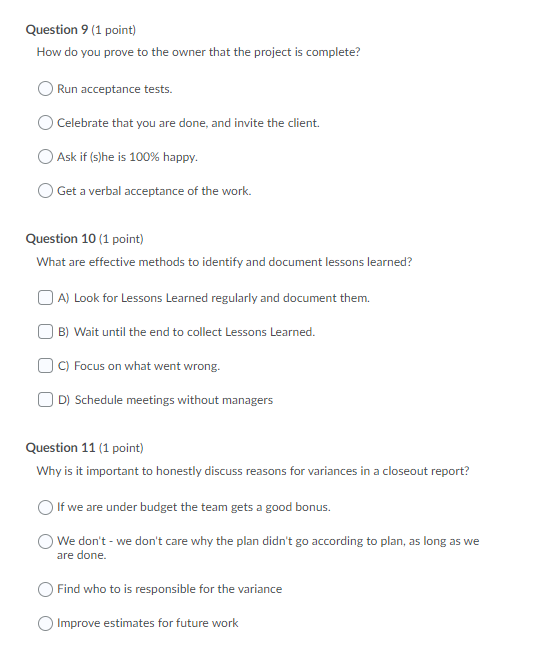 Question 9 (1 point)

How do you prove to the owner that the project is complete?

Run acceptance tests.

Celebrate that you are done, and invite the client.

Ask if (s)he is 100% happy.

Get a verbal acceptance of the work.

Question 10 (1 point)

What are effective methods to identify and document lessons learned?

A) Look for Lessons Learned regularly and document them.

B) Wait until the end to collect Lessons Learned.

C) Focus on what went wrong.

D) Schedule meetings without managers

Question 11 (1 point)

Why is it important to honestly discuss reasons for variances in a closeout report?

If we are under budget the team gets a good bonus.

We don't - we don't care why the plan didn't go according to plan, as long as we are done.

Find who to is responsible for the variance

Improve estimates for future work